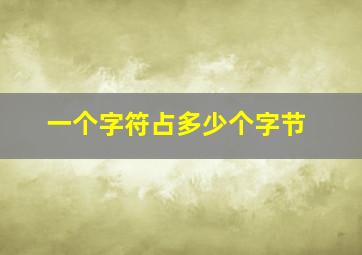 一个字符占多少个字节